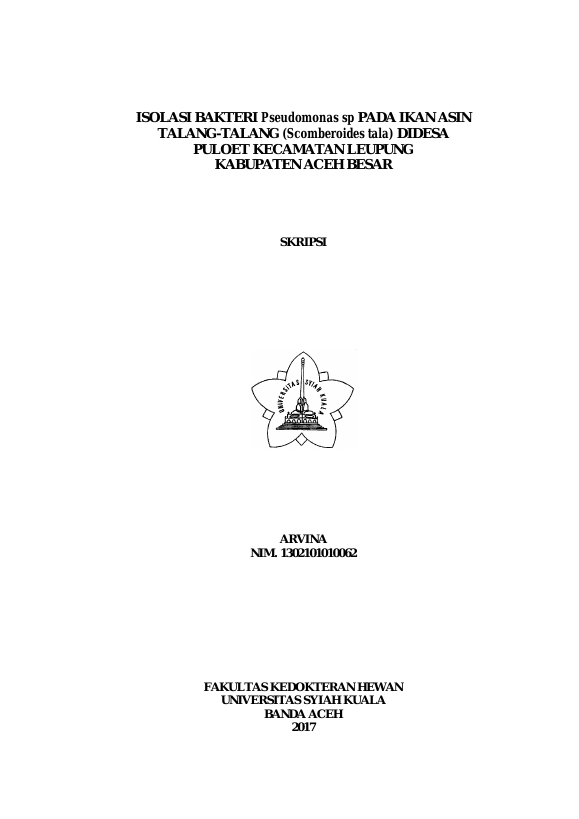 ISOLASI BAKTERI Pseudomonas sp PADA IKAN ASIN TALANG-TALANG (Scomberoides tala) DIDESA PULOET KECAMATAN LEUPUNG KABUPATEN ACEH BESAR

SKRIPSI

UNIVERSITAS SYIAH KUALA

ARVINA
NIM. 1302101010062

FAKULTAS KEDOKTERAN HEWAN
UNIVERSITAS SYIAH KUALA
BANDA ACEH
2017